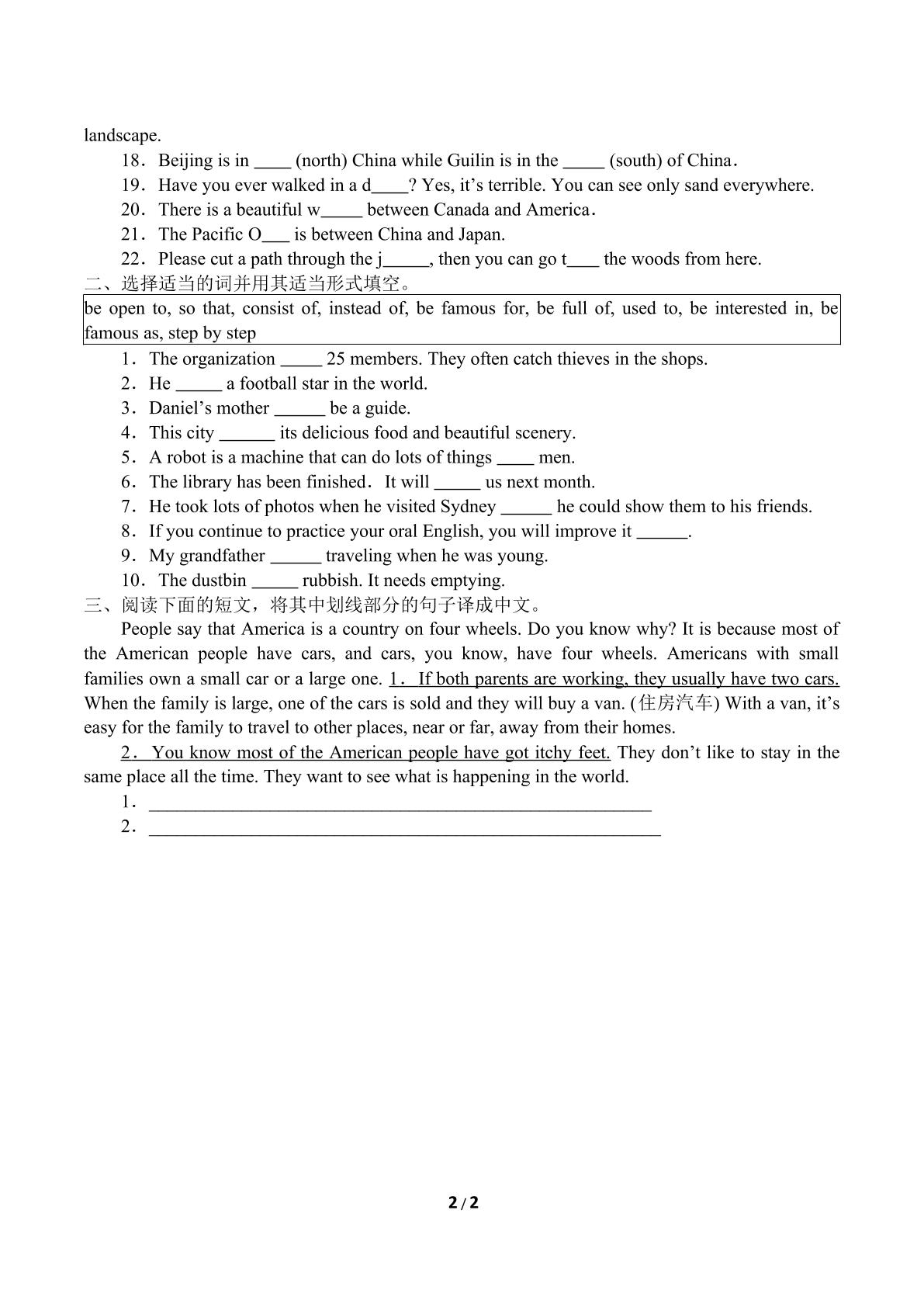 landscape.

18．Beijing is in ____ (north) China while Guilin is in the ____ (south) of China．

19．Have you ever walked in a d____? Yes, it's terrible. You can see only sand everywhere.

20．There is a beautiful w____ between Canada and America．

21．The Pacific O____ is between China and Japan.

22．Please cut a path through the j____, then you can go t____ the woods from here.

二、选择适当的词并用其适当形式填空。

be open to, so that, consist of, instead of, be famous for, be full of, used to, be interested in, be famous as, step by step

1．The organization ____ 25 members. They often catch thieves in the shops.

2．He ____ a football star in the world.

3．Daniel's mother ____ be a guide.

4．This city ____ its delicious food and beautiful scenery.

5．A robot is a machine that can do lots of things ____ men.

6．The library has been finished．It will ____ us next month.

7．He took lots of photos when he visited Sydney ____ he could show them to his friends.

8．If you continue to practice your oral English, you will improve it ____.

9．My grandfather ____ traveling when he was young.

10．The dustbin ____ rubbish. It needs emptying.

三、阅读下面的短文，将其中划线部分的句子译成中文。

People say that America is a country on four wheels. Do you know why? It is because most of the American people have cars, and cars, you know, have four wheels. Americans with small families own a small car or a large one. 1．If both parents are working, they usually have two cars. When the family is large, one of the cars is sold and they will buy a van. (住房汽车) With a van, it's easy for the family to travel to other places, near or far, away from their homes.

2．You know most of the American people have got itchy feet. They don't like to stay in the same place all the time. They want to see what is happening in the world.

1．____

2．____

2 / 2